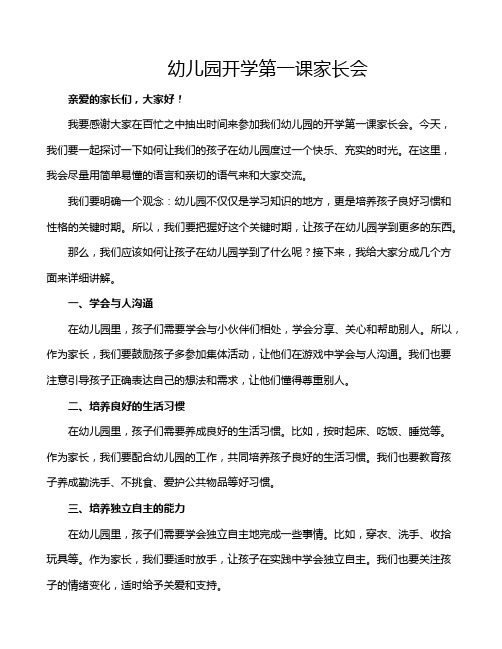 幼儿园开学第一课家长会

亲爱的家长们，大家好！

我要感谢大家在百忙之中抽出时间来参加我们幼儿园的开学第一课家长会。今天，我们要一起探讨一下如何让我们的孩子在幼儿园度过一个快乐、充实的时光。在这里，我会尽量用简单易懂的语言和亲切的语气来和大家交流。

我们要明确一个观念：幼儿园不仅仅是学习知识的地方，更是培养孩子良好习惯和性格的关键时期。所以，我们要把握好这个关键时期，让孩子在幼儿园学到更多的东西。

那么，我们应该如何让孩子在幼儿园学到了什么呢？接下来，我给大家分成几个方面来详细讲解。

一、学会与人沟通

在幼儿园里，孩子们需要学会与小伙伴们相处，学会分享、关心和帮助别人。所以，作为家长，我们要鼓励孩子多参加集体活动，让他们在游戏中学会与人沟通。我们也要注意引导孩子正确表达自己的想法和需求，让他们懂得尊重别人。

二、培养良好的生活习惯

在幼儿园里，孩子们需要养成良好的生活习惯。比如，按时起床、吃饭、睡觉等。作为家长，我们要配合幼儿园的工作，共同培养孩子良好的生活习惯。我们也要教育孩子养成勤洗手、不挑食、爱护公共物品等好习惯。

三、培养独立自主的能力

在幼儿园里，孩子们需要学会独立自主地完成一些事情。比如，穿衣、洗手、收拾玩具等。作为家长，我们要适时放手，让孩子在实践中学会独立自主。我们也要关注孩子的情绪变化，适时给予关爱和支持。